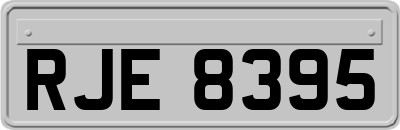 RJE 8395